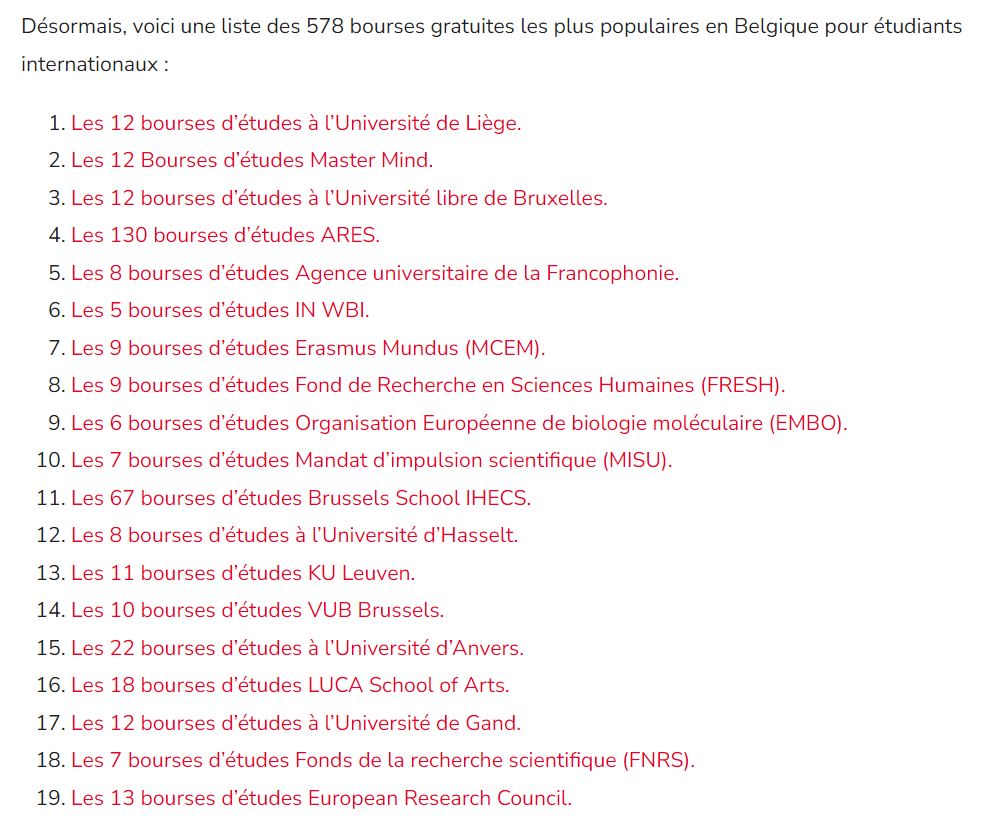 Désormais, voici une liste des 578 bourses gratuites les plus populaires en Belgique pour étudiants internationaux :

1. Les 12 bourses d'études à l'Université de Liège.
2. Les 12 Bourses d'études Master Mind.
3. Les 12 bourses d'études à l'Université libre de Bruxelles.
4. Les 130 bourses d'études ARES.
5. Les 8 bourses d'études Agence universitaire de la Francophonie.
6. Les 5 bourses d'études IN WBI.
7. Les 9 bourses d'études Erasmus Mundus (MCEM).
8. Les 9 bourses d'études Fond de Recherche en Sciences Humaines (FRESH).
9. Les 6 bourses d'études Organisation Européenne de biologie moléculaire (EMBO).
10. Les 7 bourses d'études Mandat d'impulsion scientifique (MISU).
11. Les 67 bourses d'études Brussels School IHECS.
12. Les 8 bourses d'études à l'Université d'Hasselt.
13. Les 11 bourses d'études KU Leuven.
14. Les 10 bourses d'études VUB Brussels.
15. Les 22 bourses d'études à l'Université d'Anvers.
16. Les 18 bourses d'études LUCA School of Arts.
17. Les 12 bourses d'études à l'Université de Gand.
18. Les 7 bourses d'études Fonds de la recherche scientifique (FNRS).
19. Les 13 bourses d'études European Research Council.